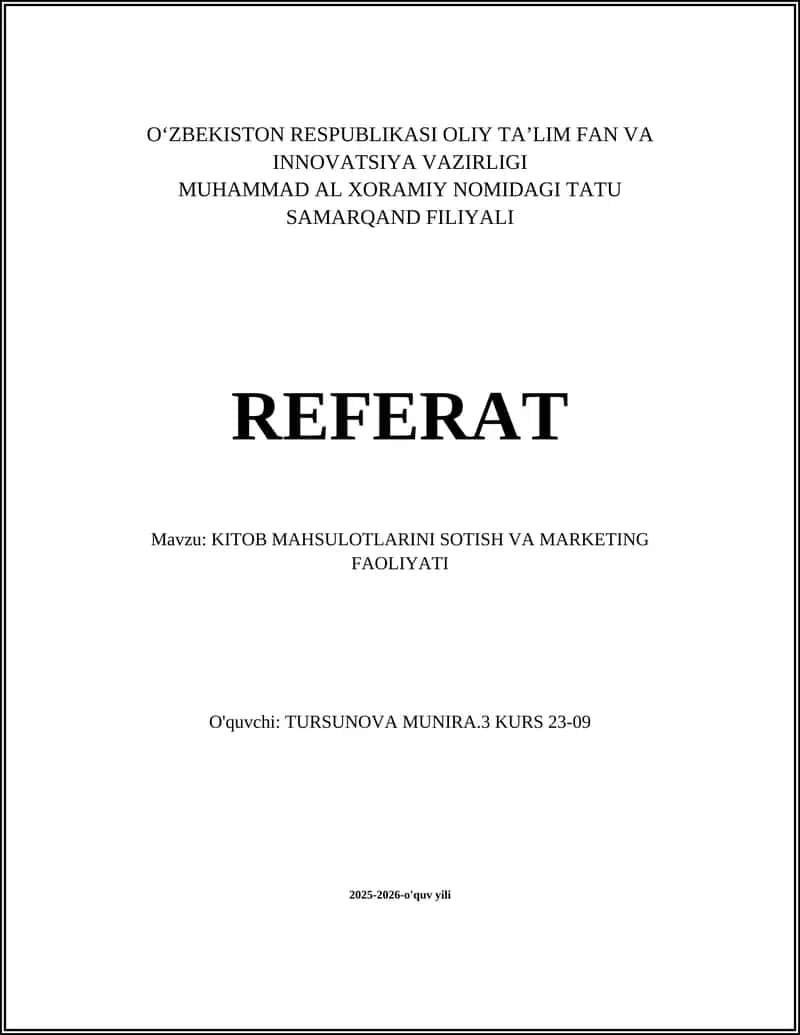 O‘ZBEKISTON RESPUBLIKASI OLIY TA’LIM FAN VA INNOVATSIYA VAZIRLIGI
MUHAMMAD AL XORAMIY NOMIDAGI TATU SAMARQAND FILIYALI

REFERAT

Mavzu: KITOB MAHSULOTLARINI SOTISH VA MARKETING FAOLIYATI

O'quvchi: TURSUNOVA MUNIRA.3 KURS 23-09

2025-2026-o'quv yili